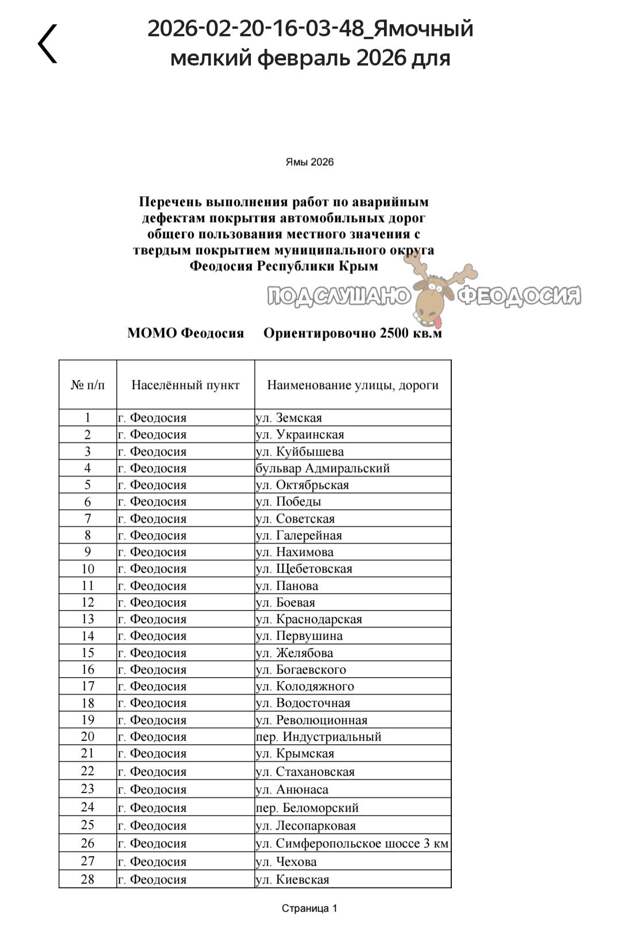 2026-02-20-16-03-48_Ямочный мелкий февраль 2026 для

Ямы 2026

Перечень выполнения работ по аварийным дефектам покрытия автомобильных дорог общего пользования местного значения с твердым покрытием муниципального округа Феодосия Республики Крым

ПОДСЛУШАНО ФЕОДОСИЯ

МОМО Феодосия Ориентировочно 2500 кв.м

| № п/п | Населённый пункт | Наименование улицы, дороги |
|---|---|---|
| 1 | г. Феодосия | ул. Земская |
| 2 | г. Феодосия | ул. Украинская |
| 3 | г. Феодосия | ул. Куйбышева |
| 4 | г. Феодосия | бульвар Адмиральский |
| 5 | г. Феодосия | ул. Октябрьская |
| 6 | г. Феодосия | ул. Победы |
| 7 | г. Феодосия | ул. Советская |
| 8 | г. Феодосия | ул. Галерейная |
| 9 | г. Феодосия | ул. Нахимова |
| 10 | г. Феодосия | ул. Щебетовская |
| 11 | г. Феодосия | ул. Панова |
| 12 | г. Феодосия | ул. Боевая |
| 13 | г. Феодосия | ул. Краснодарская |
| 14 | г. Феодосия | ул. Первушина |
| 15 | г. Феодосия | ул. Желябова |
| 16 | г. Феодосия | ул. Богаевского |
| 17 | г. Феодосия | ул. Колодяжного |
| 18 | г. Феодосия | ул. Водосточная |
| 19 | г. Феодосия | ул. Революционная |
| 20 | г. Феодосия | пер. Индустриальный |
| 21 | г. Феодосия | ул. Крымская |
| 22 | г. Феодосия | ул. Стахановская |
| 23 | г. Феодосия | ул. Анюнаса |
| 24 | г. Феодосия | пер. Беломорский |
| 25 | г. Феодосия | ул. Лесопарковая |
| 26 | г. Феодосия | ул. Симферопольское шоссе 3 км |
| 27 | г. Феодосия | ул. Чехова |
| 28 | г. Феодосия | ул. Киевская |

Страница 1